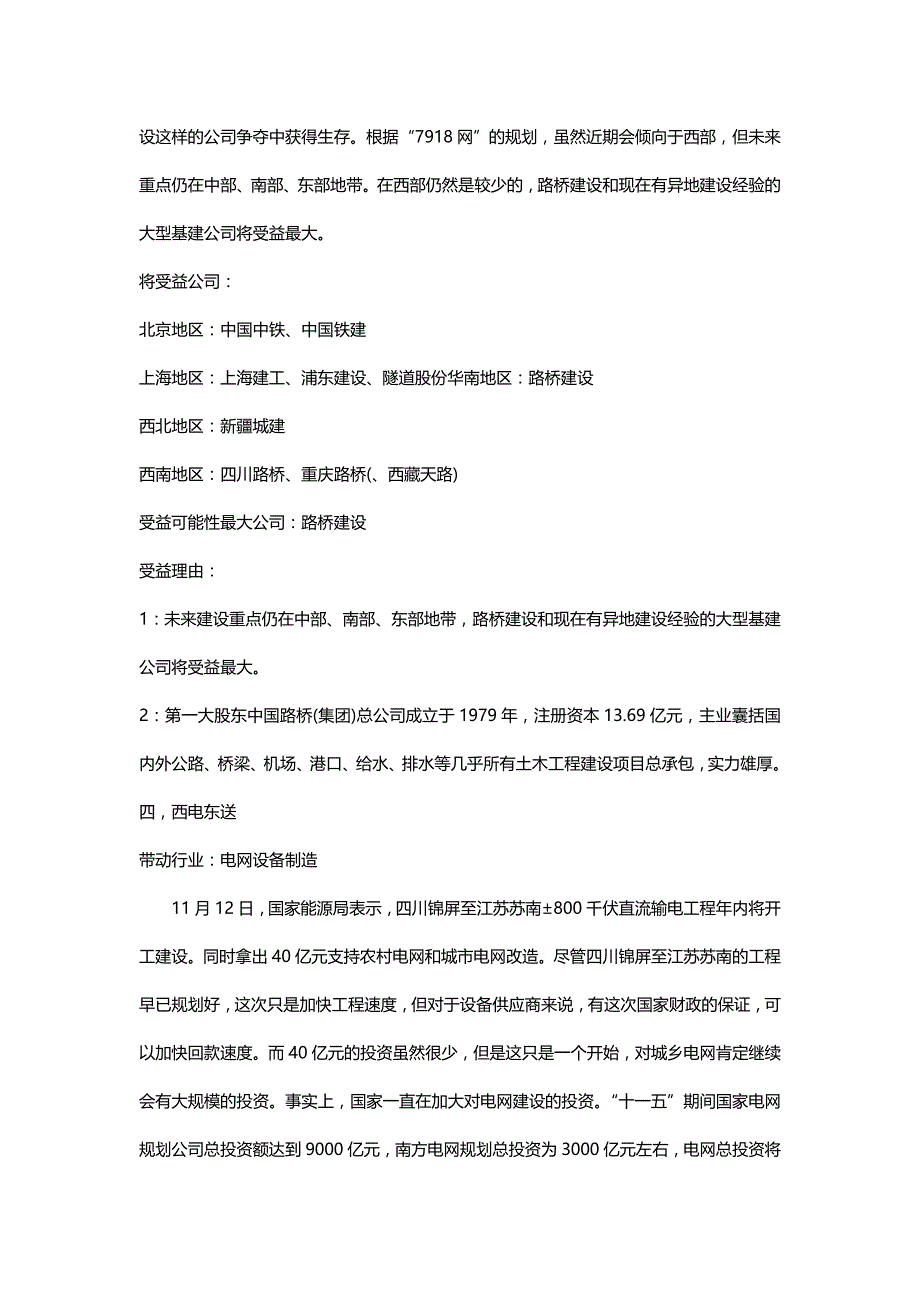 设这样的公司争夺中获得生存。根据“7918 网”的规划，虽然近期会倾向于西部，但未来重点仍在中部、南部、东部地带。在西部仍然是较少的，路桥建设和现在有异地建设经验的大型基建公司将受益最大。

将受益公司：

北京地区：中国中铁、中国铁建

上海地区：上海建工、浦东建设、隧道股份华南地区：路桥建设

西北地区：新疆城建

西南地区：四川路桥、重庆路桥(、西藏天路)

受益可能性最大公司：路桥建设

受益理由：

1：未来建设重点仍在中部、南部、东部地带，路桥建设和现在有异地建设经验的大型基建公司将受益最大。

2：第一大股东中国路桥(集团)总公司成立于 1979 年，注册资本 13.69 亿元，主业囊括国内外公路、桥梁、机场、港口、给水、排水等几乎所有土木工程建设项目总承包，实力雄厚。

四，西电东送

带动行业：电网设备制造

11 月 12 日，国家能源局表示，四川锦屏至江苏苏南±800 千伏直流输电工程年内将开工建设。同时拿出 40 亿元支持农村电网和城市电网改造。尽管四川锦屏至江苏苏南的工程早已规划好，这次只是加快工程速度，但对于设备供应商来说，有这次国家财政的保证，可以加快回款速度。而 40 亿元的投资虽然很少，但是这只是一个开始，对城乡电网肯定继续会有大规模的投资。事实上，国家一直在加大对电网建设的投资。“十一五”期间国家电网规划公司总投资额达到 9000 亿元，南方电网规划总投资为 3000 亿元左右，电网总投资将